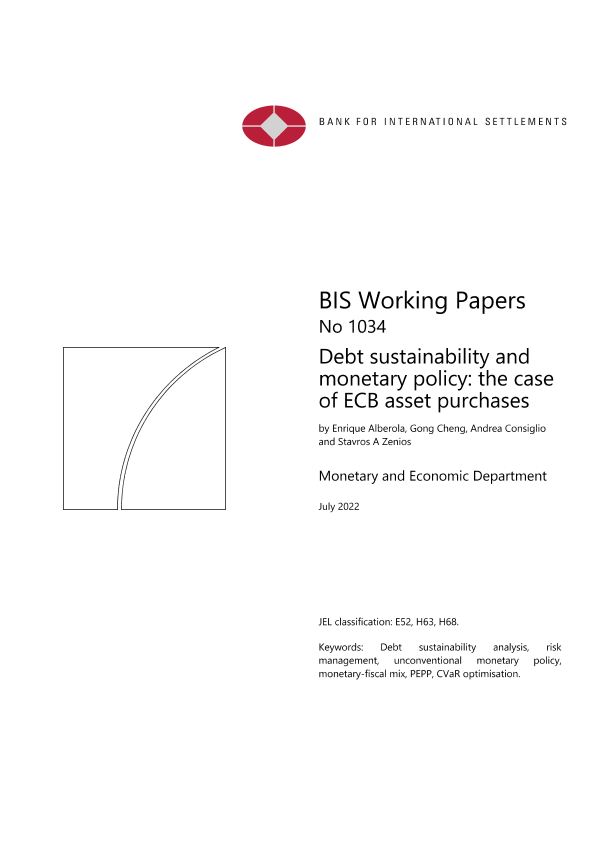 BANK FOR INTERNATIONAL SETTLEMENTS

BIS Working Papers
No 1034

Debt sustainability and monetary policy: the case of ECB asset purchases

by Enrique Alberola, Gong Cheng, Andrea Consiglio and Stavros A Zenios

Monetary and Economic Department

July 2022

JEL classification: E52, H63, H68.

Keywords: Debt sustainability analysis, risk management, unconventional monetary policy, monetary-fiscal mix, PEPP, CVaR optimisation.